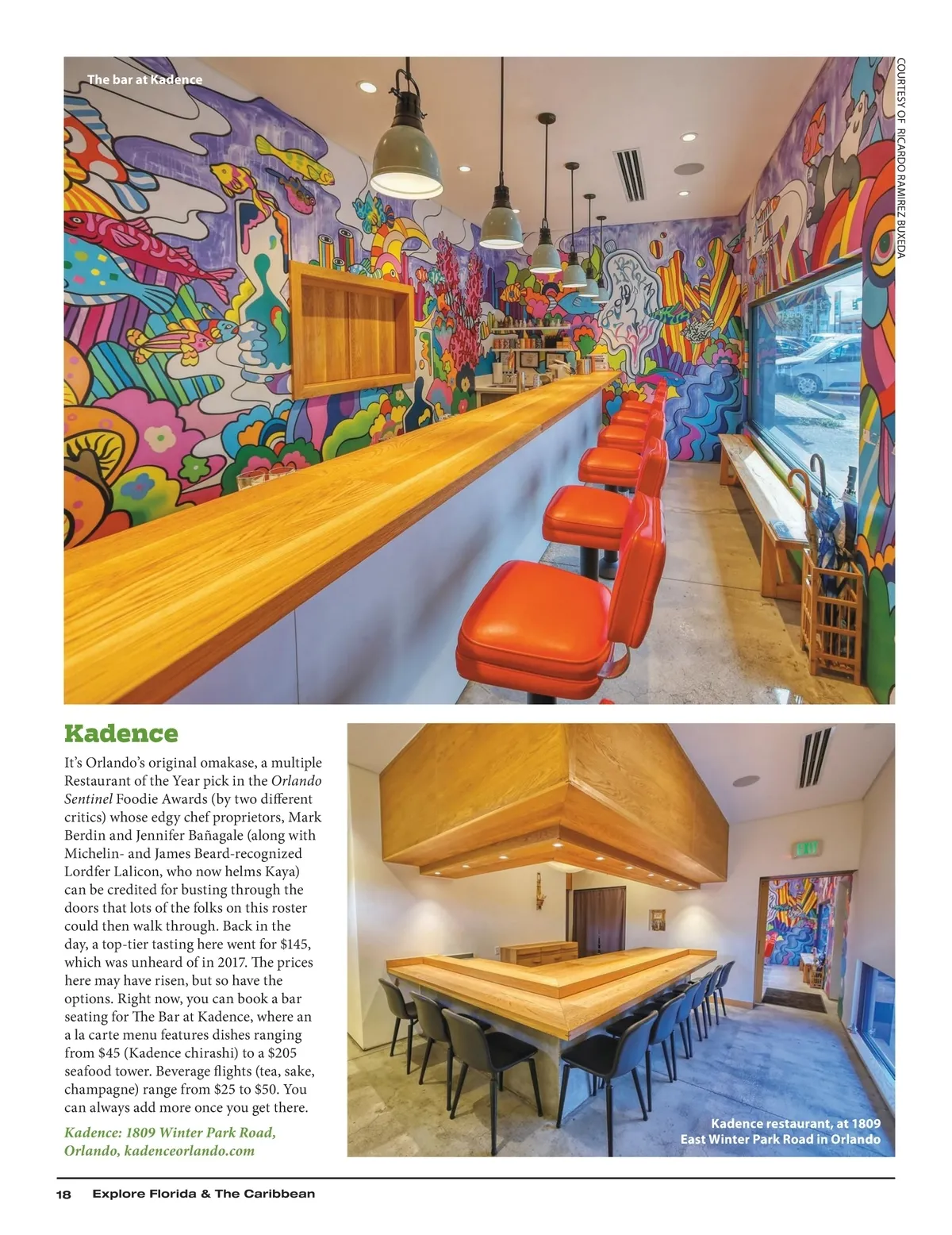 The bar at Kadence

COURTESY OF RICARDO RAMIREZ BUXEDA

Kadence

It's Orlando's original omakase, a multiple Restaurant of the Year pick in the Orlando Sentinel Foodie Awards (by two different critics) whose edgy chef proprietors, Mark Berdin and Jennifer Bañagale (along with Michelin- and James Beard-recognized Lordfer Lalicon, who now helms Kaya) can be credited for busting through the doors that lots of the folks on this roster could then walk through. Back in the day, a top-tier tasting here went for $145, which was unheard of in 2017. The prices here may have risen, but so have the options. Right now, you can book a bar seating for The Bar at Kadence, where an a la carte menu features dishes ranging from $45 (Kadence chirashi) to a $205 seafood tower. Beverage flights (tea, sake, champagne) range from $25 to $50. You can always add more once you get there.

Kadence: 1809 Winter Park Road, Orlando, kadenceorlando.com

Kadence restaurant, at 1809 East Winter Park Road in Orlando

18 Explore Florida & The Caribbean